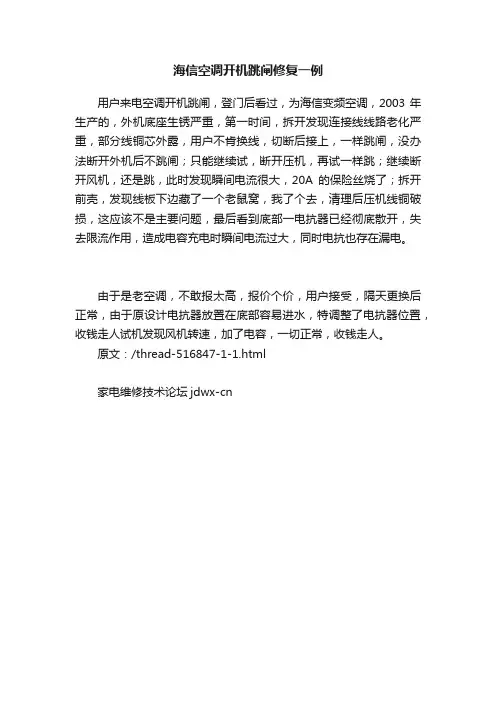 海信空调开机跳闸修复一例

用户来电空调开机跳闸，登门后看过，为海信变频空调，2003 年生产的，外机底座生锈严重，第一时间，拆开发现连接线线路老化严重，部分线铜芯外露，用户不肯换线，切断后接上，一样跳闸，没办法断开外机后不跳闸；只能继续试，断开压机，再试一样跳；继续断开风机，还是跳，此时发现瞬间电流很大，20A 的保险丝烧了；拆开前壳，发现线板下边藏了一个老鼠窝，我了个去，清理后压机线铜破损，这应该不是主要问题，最后看到底部一电抗器已经彻底散开，失去限流作用，造成电容充电时瞬间电流过大，同时电抗也存在漏电。

由于是老空调，不敢报太高，报价个价，用户接受，隔天更换后正常，由于原设计电抗器放置在底部容易进水，特调整了电抗器位置，收钱走人试机发现风机转速，加了电容，一切正常，收钱走人。

原文：/thread-516847-1-1.html

家电维修技术论坛 jdwx-cn